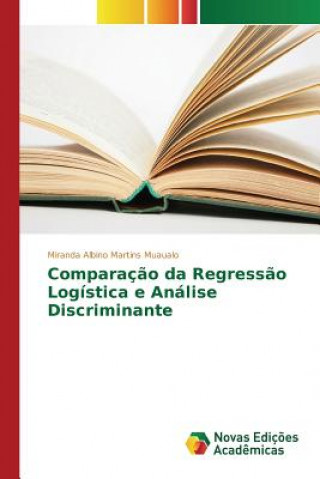 Miranda Albino Martins Muaualo

Comparação da Regressão Logística e Análise Discriminante

Novas Edições Acadêmicas